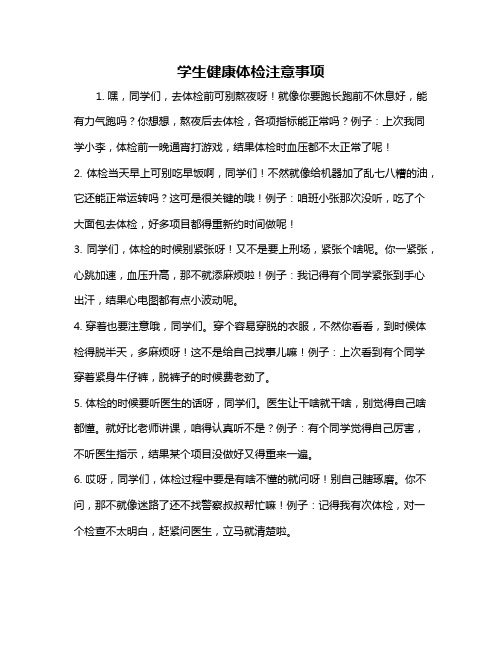 学生健康体检注意事项

1. 嘿，同学们，去体检前可别熬夜呀！就像你要跑长跑前不休息好，能有力气跑吗？你想想，熬夜后去体检，各项指标能正常吗？例子：上次我同学小李，体检前一晚通宵打游戏，结果体检时血压都不太正常了呢！

2. 体检当天早上可别吃早饭啊，同学们！不然就像给机器加了乱七八糟的油，它还能正常运转吗？这可是很关键的哦！例子：咱班小张那次没听，吃了个大面包去体检，好多项目都得重新约时间做呢！

3. 同学们，体检的时候别紧张呀！又不是要上刑场，紧张个啥呢。你一紧张，心跳加速，血压升高，那不就添麻烦啦！例子：我记得有个同学紧张到手心出汗，结果心电图都有点小波动呢。

4. 穿着也要注意哦，同学们。穿个容易穿脱的衣服，不然你看看，到时候体检得脱半天，多麻烦呀！这不是给自己找事儿嘛！例子：上次看到有个同学穿着紧身牛仔裤，脱裤子的时候费老劲了。

5. 体检的时候要听医生的话呀，同学们。医生让干啥就干啥，别觉得自己啥都懂。就好比老师讲课，咱得认真听不是？例子：有个同学觉得自己厉害，不听医生指示，结果某个项目没做好又得重来一遍。

6. 哎呀，同学们，体检过程中要是有啥不懂的就问呀！别自己瞎琢磨。你不问，那不就像迷路了还不找警察叔叔帮忙嘛！例子：记得我有次体检，对一个检查不太明白，赶紧问医生，立马就清楚啦。